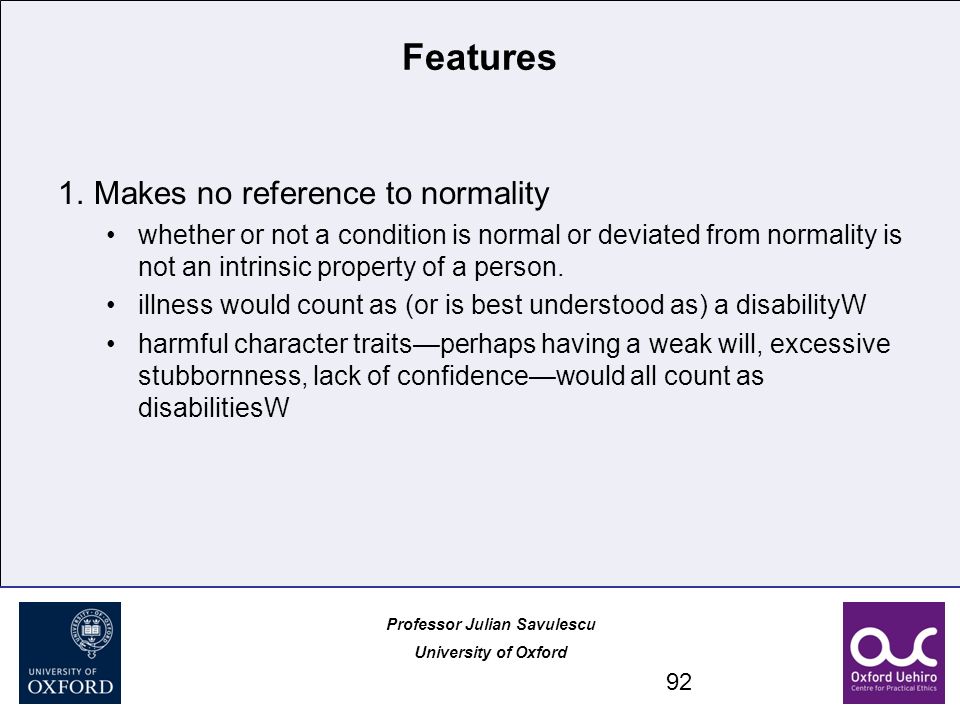 Features

1. Makes no reference to normality

• whether or not a condition is normal or deviated from normality is not an intrinsic property of a person.

• illness would count as (or is best understood as) a disabilityW

• harmful character traits—perhaps having a weak will, excessive stubbornness, lack of confidence—would all count as disabilitiesW

UNIVERSITY OF OXFORD

Professor Julian Savulescu

University of Oxford

92

Oxford Uehiro Centre for Practical Ethics